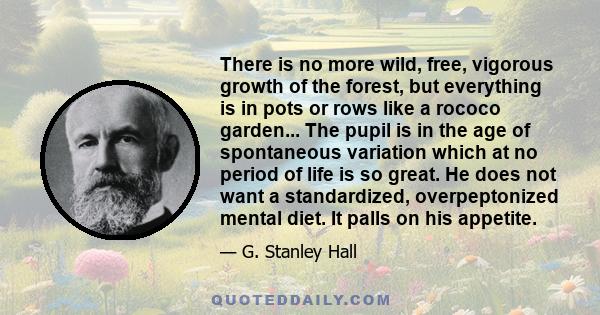 There is no more wild, free, vigorous growth of the forest, but everything is in pots or rows like a rococo garden... The pupil is in the age of spontaneous variation which at no period of life is so great. He does not want a standardized, overpeptonized mental diet. It palls on his appetite.

— G. Stanley Hall

QUOTEDDAILY.COM